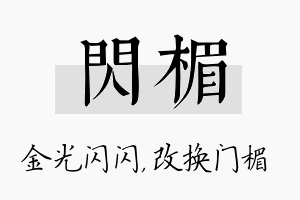 閃楣

金光闪闪，改换门楣